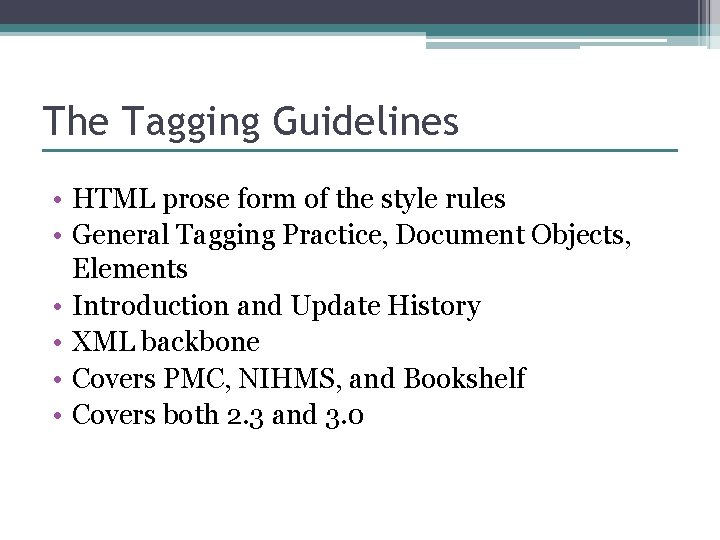 The Tagging Guidelines

• HTML prose form of the style rules
• General Tagging Practice, Document Objects, Elements
• Introduction and Update History
• XML backbone
• Covers PMC, NIHMS, and Bookshelf
• Covers both 2.3 and 3.0